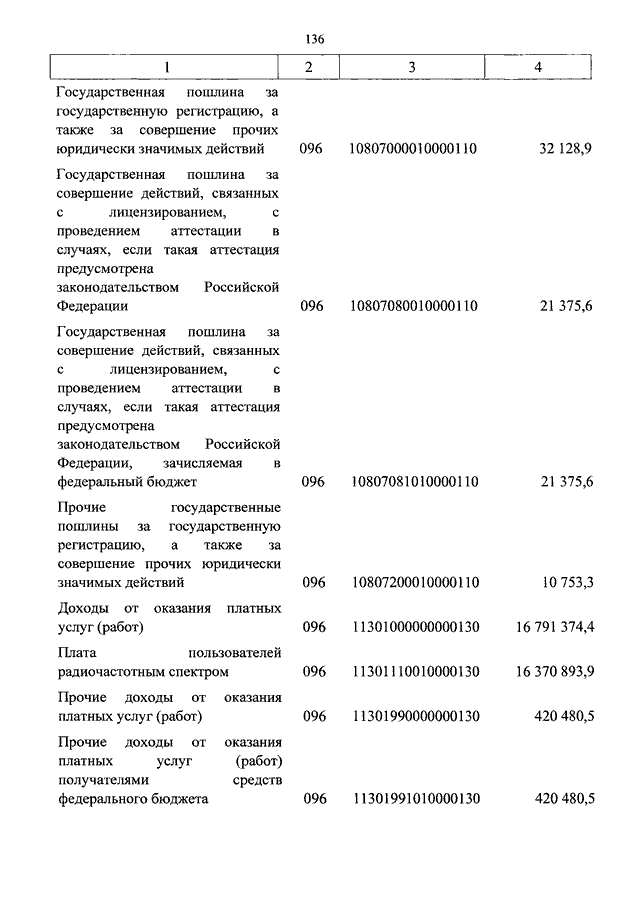 136

| 1 | 2 | 3 | 4 |
|---|---|---|---|
| Государственная пошлина за государственную регистрацию, а также за совершение прочих юридически значимых действий | 096 | 10807000010000110 | 32 128,9 |
| Государственная пошлина за совершение действий, связанных с лицензированием, с проведением аттестации в случаях, если такая аттестация предусмотрена законодательством Российской Федерации | 096 | 10807080010000110 | 21 375,6 |
| Государственная пошлина за совершение действий, связанных с лицензированием, с проведением аттестации в случаях, если такая аттестация предусмотрена законодательством Российской Федерации, зачисляемая в федеральный бюджет | 096 | 10807081010000110 | 21 375,6 |
| Прочие государственные пошлины за государственную регистрацию, а также за совершение прочих юридически значимых действий | 096 | 10807200010000110 | 10 753,3 |
| Доходы от оказания платных услуг (работ) | 096 | 11301000000000130 | 16 791 374,4 |
| Плата пользователей радиочастотным спектром | 096 | 11301110010000130 | 16 370 893,9 |
| Прочие доходы от оказания платных услуг (работ) | 096 | 11301990000000130 | 420 480,5 |
| Прочие доходы от оказания платных услуг (работ) получателями средств федерального бюджета | 096 | 11301991010000130 | 420 480,5 |